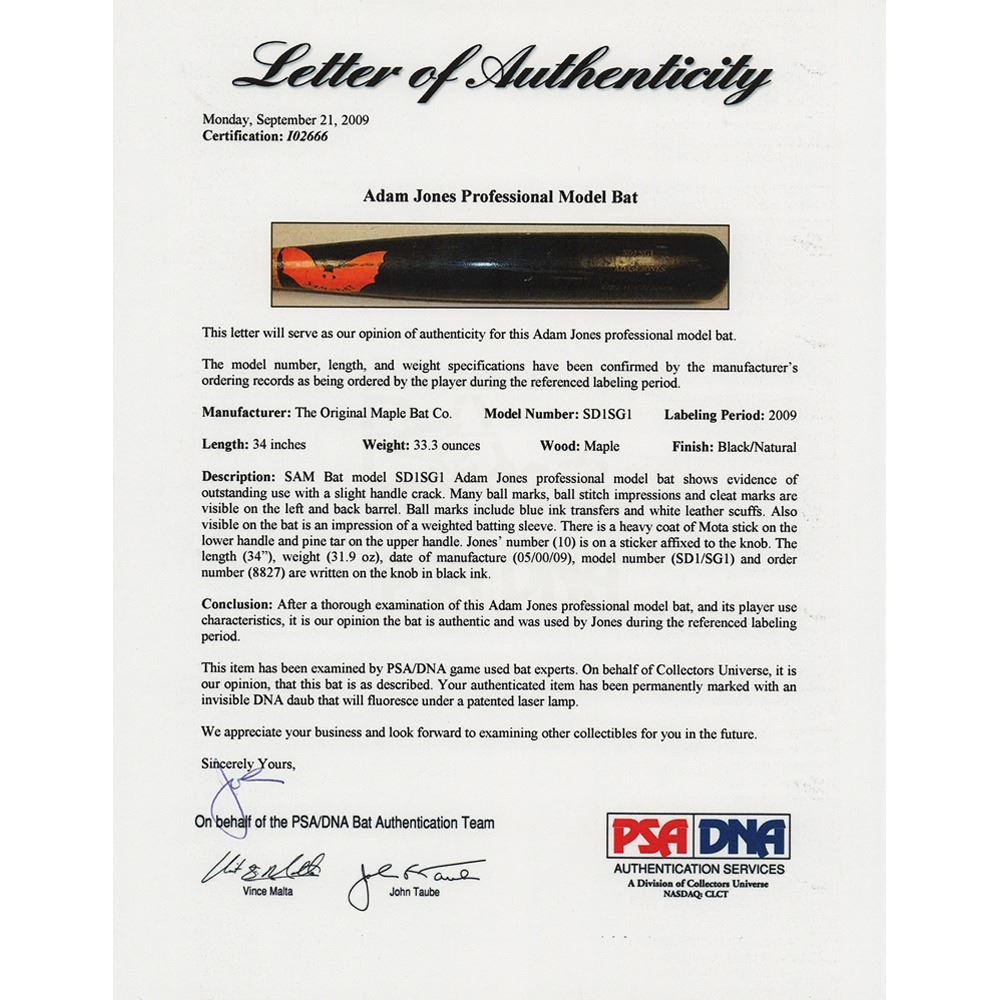 Letter of Authenticity

Monday, September 21, 2009
Certification: I02666

Adam Jones Professional Model Bat

This letter will serve as our opinion of authenticity for this Adam Jones professional model bat.

The model number, length, and weight specifications have been confirmed by the manufacturer's ordering records as being ordered by the player during the referenced labeling period.

Manufacturer: The Original Maple Bat Co. Model Number: SD1SG1 Labeling Period: 2009

Length: 34 inches Weight: 33.3 ounces Wood: Maple Finish: Black/Natural

Description: SAM Bat model SD1SG1 Adam Jones professional model bat shows evidence of outstanding use with a slight handle crack. Many ball marks, ball stitch impressions and cleat marks are visible on the left and back barrel. Ball marks include blue ink transfers and white leather scuffs. Also visible on the bat is an impression of a weighted batting sleeve. There is a heavy coat of Mota stick on the lower handle and pine tar on the upper handle. Jones' number (10) is on a sticker affixed to the knob. The length (34"), weight (31.9 oz), date of manufacture (05/00/09), model number (SD1/SG1) and order number (8827) are written on the knob in black ink.

Conclusion: After a thorough examination of this Adam Jones professional model bat, and its player use characteristics, it is our opinion the bat is authentic and was used by Jones during the referenced labeling period.

This item has been examined by PSA/DNA game used bat experts. On behalf of Collectors Universe, it is our opinion, that this bat is as described. Your authenticated item has been permanently marked with an invisible DNA daub that will fluoresce under a patented laser lamp.

We appreciate your business and look forward to examining other collectibles for you in the future.

Sincerely Yours,

On behalf of the PSA/DNA Bat Authentication Team

Vince Malta John Taube

PSA DNA
AUTHENTICATION SERVICES
A Division of Collectors Universe
NASDAQ: CLCT